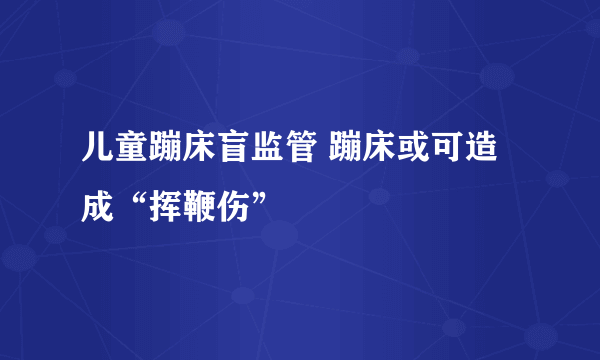 儿童蹦床盲监管 蹦床或可造成“挥鞭伤”